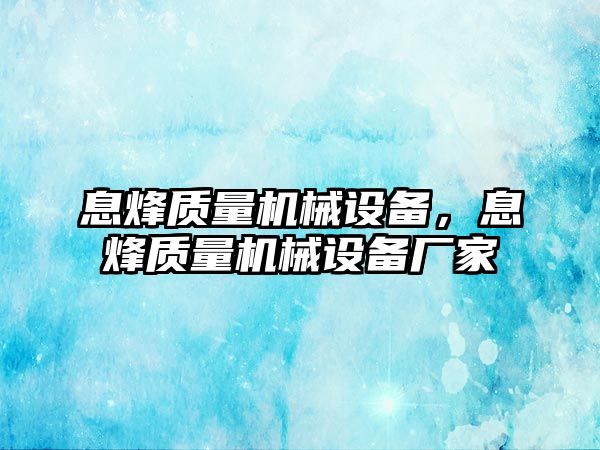 息烽质量机械设备，息烽质量机械设备厂家